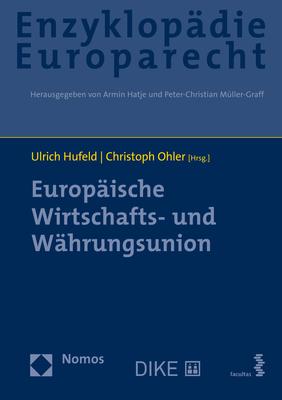 Enzyklopädie Europarecht

Herausgegeben von Armin Hatje und Peter-Christian Müller-Graff

Ulrich Hufeld | Christoph Ohler [Hrsg.]

Europäische Wirtschafts- und Währungsunion

Nomos

DIKE

facultas